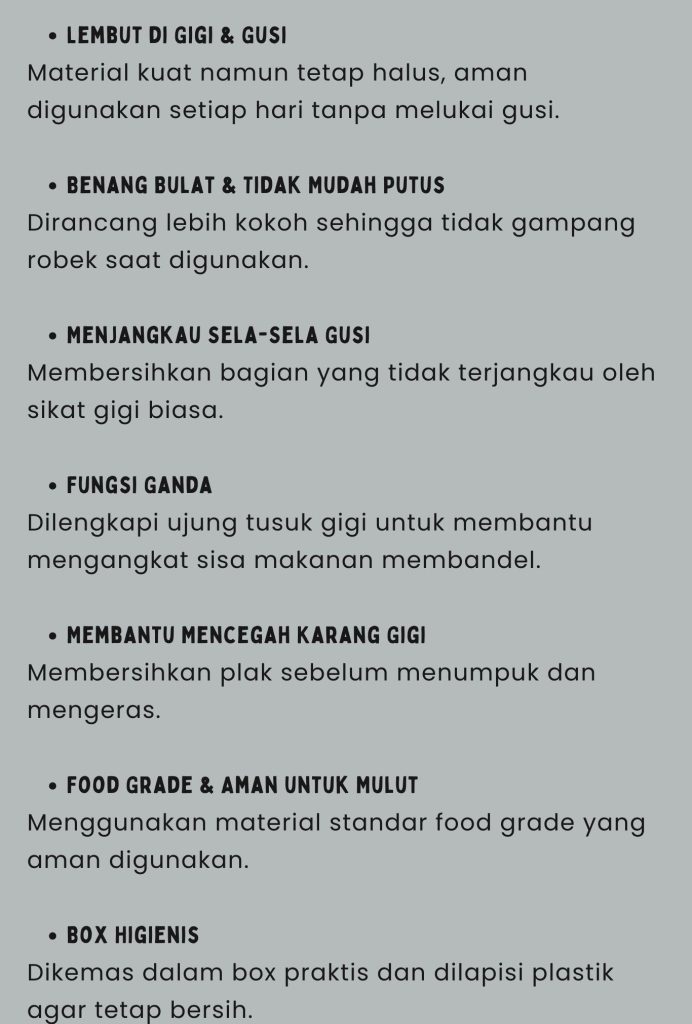 • LEMBUT DI GIGI & GUSI
Material kuat namun tetap halus, aman digunakan setiap hari tanpa melukai gusi.

• BENANG BULAT & TIDAK MUDAH PUTUS
Dirancang lebih kokoh sehingga tidak gampang robek saat digunakan.

• MENJANGKAU SELA-SELA GUSI
Membersihkan bagian yang tidak terjangkau oleh sikat gigi biasa.

• FUNGSI GANDA
Dilengkapi ujung tusuk gigi untuk membantu mengangkat sisa makanan membandel.

• MEMBANTU MENCEGAH KARANG GIGI
Membersihkan plak sebelum menumpuk dan mengeras.

• FOOD GRADE & AMAN UNTUK MULUT
Menggunakan material standar food grade yang aman digunakan.

• BOX HIGIENIS
Dikemas dalam box praktis dan dilapisi plastik agar tetap bersih.